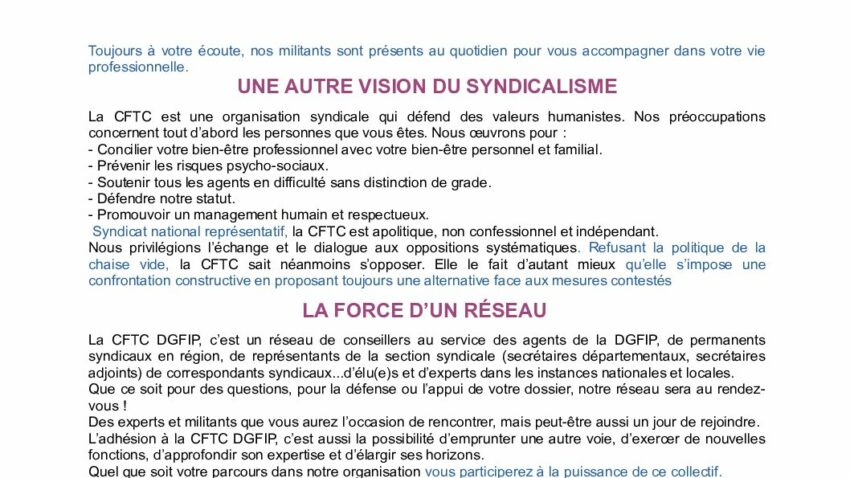 Toujours à votre écoute, nos militants sont présents au quotidien pour vous accompagner dans votre vie professionnelle.

UNE AUTRE VISION DU SYNDICALISME

La CFTC est une organisation syndicale qui défend des valeurs humanistes. Nos préoccupations concernent tout d'abord les personnes que vous êtes. Nous œuvrons pour :
- Concilier votre bien-être professionnel avec votre bien-être personnel et familial.
- Prévenir les risques psycho-sociaux.
- Soutenir tous les agents en difficulté sans distinction de grade.
- Défendre notre statut.
- Promouvoir un management humain et respectueux.
Syndicat national représentatif, la CFTC est apolitique, non confessionnel et indépendant.
Nous privilégions l'échange et le dialogue aux oppositions systématiques. Refusant la politique de la chaise vide, la CFTC sait néanmoins s'opposer. Elle le fait d'autant mieux qu'elle s'impose une confrontation constructive en proposant toujours une alternative face aux mesures contestés

LA FORCE D'UN RÉSEAU

La CFTC DGFIP, c'est un réseau de conseillers au service des agents de la DGFIP, de permanents syndicaux en région, de représentants de la section syndicale (secrétaires départementaux, secrétaires adjoints) de correspondants syndicaux...d'élu(e)s et d'experts dans les instances nationales et locales.
Que ce soit pour des questions, pour la défense ou l'appui de votre dossier, notre réseau sera au rendez-vous !
Des experts et militants que vous aurez l'occasion de rencontrer, mais peut-être aussi un jour de rejoindre.
L'adhésion à la CFTC DGFIP, c'est aussi la possibilité d'emprunter une autre voie, d'exercer de nouvelles fonctions, d'approfondir son expertise et d'élargir ses horizons.
Quel que soit votre parcours dans notre organisation vous participerez à la puissance de ce collectif.